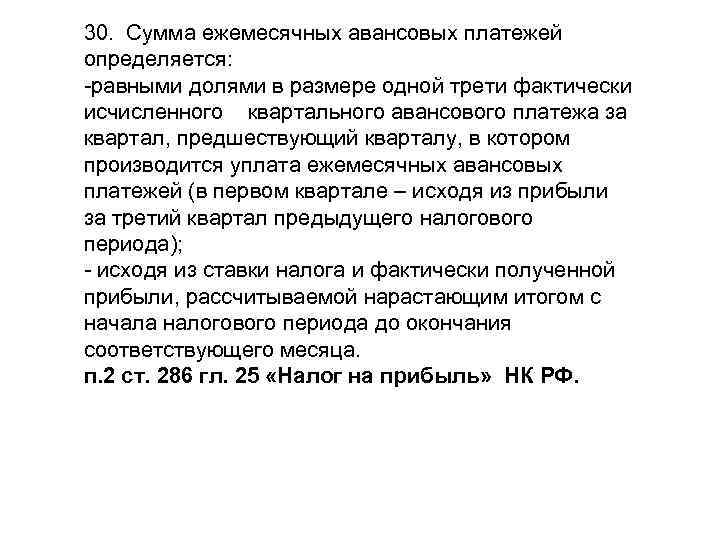 30. Сумма ежемесячных авансовых платежей определяется:
-равными долями в размере одной трети фактически исчисленного квартального авансового платежа за квартал, предшествующий кварталу, в котором производится уплата ежемесячных авансовых платежей (в первом квартале – исходя из прибыли за третий квартал предыдущего налогового периода);
- исходя из ставки налога и фактически полученной прибыли, рассчитываемой нарастающим итогом с начала налогового периода до окончания соответствующего месяца.
п.2 ст. 286 гл. 25 «Налог на прибыль» НК РФ.